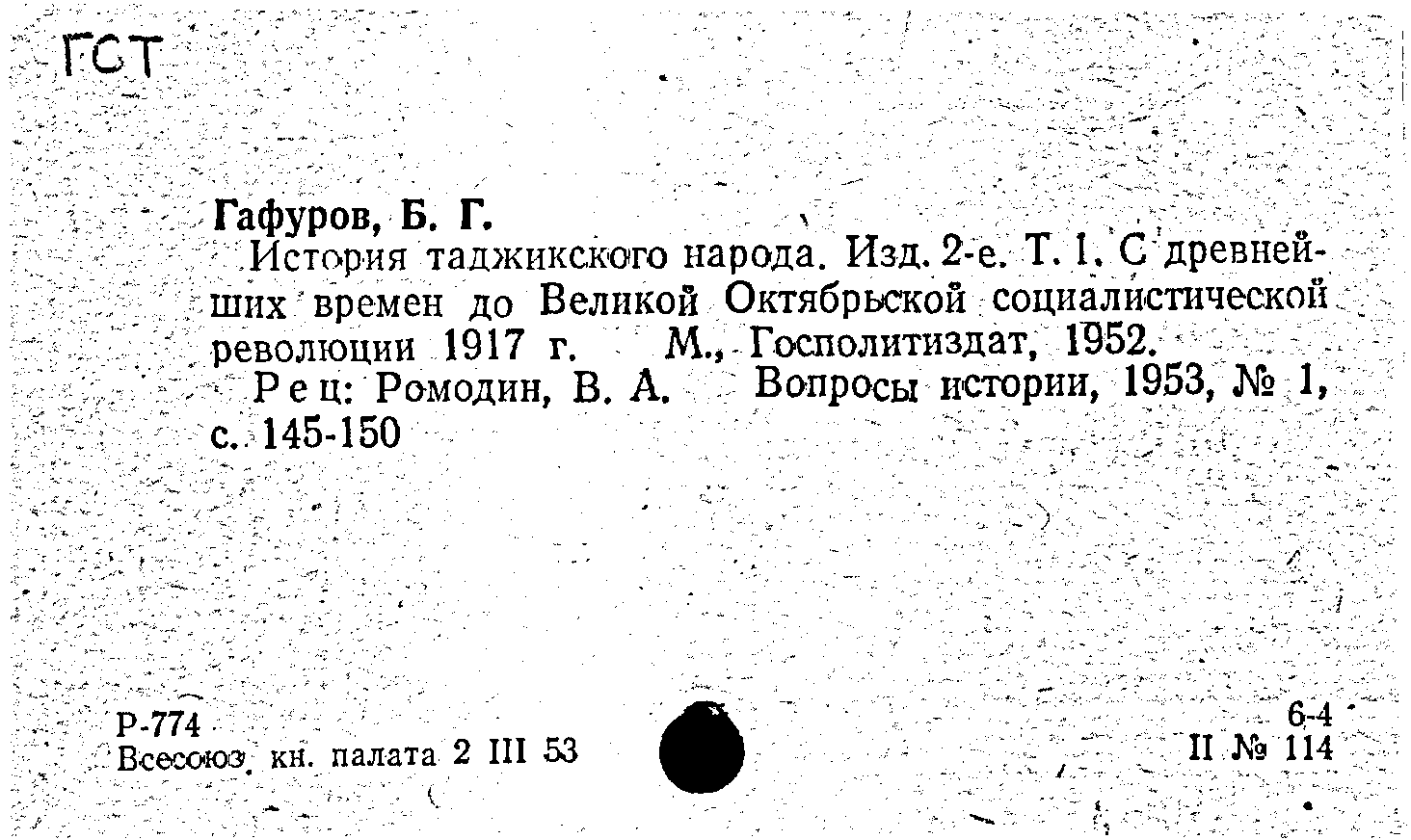 ГСТ

Гафуров, Б. Г.

История таджикского народа. Изд. 2-е. Т. 1. С древнейших времен до Великой Октябрьской социалистической революции 1917 г. М., Госполитиздат, 1952.

Рец: Ромодин, В. А. Вопросы истории, 1953, № 1, с. 145-150

Р-774
Всесоюз. кн. палата 2 III 53

6-4
II № 114